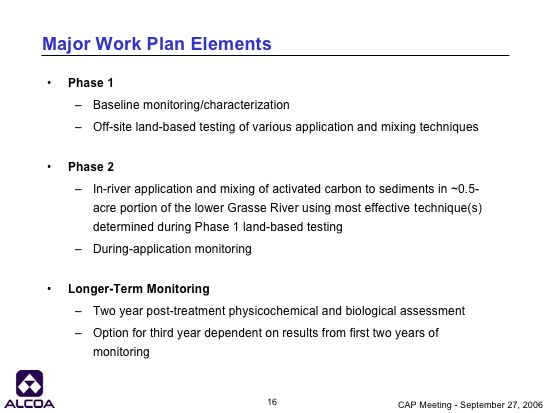 Major Work Plan Elements

• Phase 1
– Baseline monitoring/characterization
– Off-site land-based testing of various application and mixing techniques

• Phase 2
– In-river application and mixing of activated carbon to sediments in ~0.5-acre portion of the lower Grasse River using most effective technique(s) determined during Phase 1 land-based testing
– During-application monitoring

• Longer-Term Monitoring
– Two year post-treatment physicochemical and biological assessment
– Option for third year dependent on results from first two years of monitoring

ALCOA

16

CAP Meeting - September 27, 2006